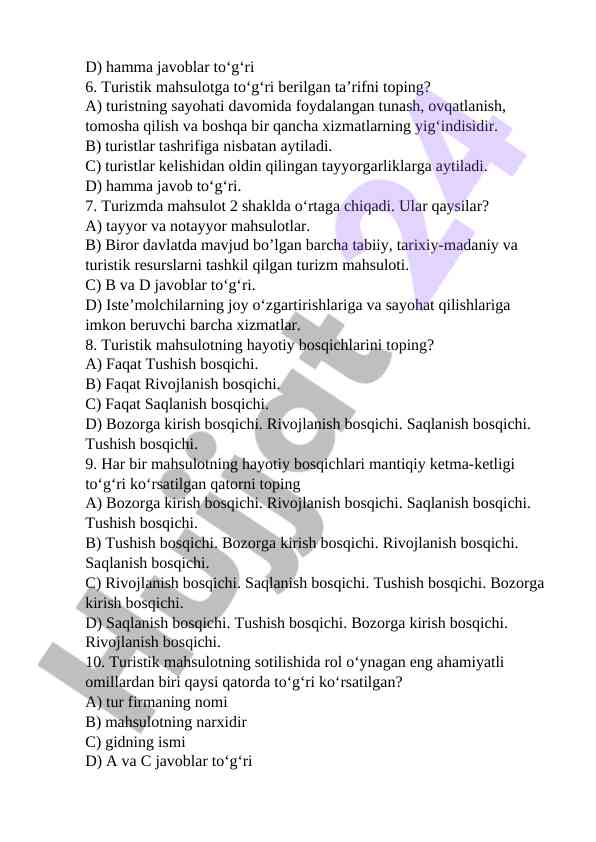 D) hamma javoblar to‘g‘ri
6. Turistik mahsulotga to‘g‘ri berilgan ta’rifni toping?
A) turistning sayohati davomida foydalangan tunash, ovqatlanish, tomosha qilish va boshqa bir qancha xizmatlarning yig‘indisidir.
B) turistlar tashrifiga nisbatan aytiladi.
C) turistlar kelishidan oldin qilingan tayyorgarliklarga aytiladi.
D) hamma javob to‘g‘ri.
7. Turizmda mahsulot 2 shaklda o‘rtaga chiqadi. Ular qaysilar?
A) tayyor va notayyor mahsulotlar.
B) Biror davlatda mavjud bo’lgan barcha tabiiy, tarixiy-madaniy va turistik resurslarni tashkil qilgan turizm mahsuloti.
C) B va D javoblar to‘g‘ri.
D) Iste’molchilarning joy o‘zgartirishlariga va sayohat qilishlariga imkon beruvchi barcha xizmatlar.
8. Turistik mahsulotning hayotiy bosqichlarini toping?
A) Faqat Tushish bosqichi.
B) Faqat Rivojlanish bosqichi.
C) Faqat Saqlanish bosqichi.
D) Bozorga kirish bosqichi. Rivojlanish bosqichi. Saqlanish bosqichi. Tushish bosqichi.
9. Har bir mahsulotning hayotiy bosqichlari mantiqiy ketma-ketligi to‘g‘ri ko‘rsatilgan qatorni toping
A) Bozorga kirish bosqichi. Rivojlanish bosqichi. Saqlanish bosqichi. Tushish bosqichi.
B) Tushish bosqichi. Bozorga kirish bosqichi. Rivojlanish bosqichi. Saqlanish bosqichi.
C) Rivojlanish bosqichi. Saqlanish bosqichi. Tushish bosqichi. Bozorga kirish bosqichi.
D) Saqlanish bosqichi. Tushish bosqichi. Bozorga kirish bosqichi. Rivojlanish bosqichi.
10. Turistik mahsulotning sotilishida rol o‘ynagan eng ahamiyatli omillardan biri qaysi qatorda to‘g‘ri ko‘rsatilgan?
A) tur firmaning nomi
B) mahsulotning narxidir
C) gidning ismi
D) A va C javoblar to‘g‘ri

Hujjat 24